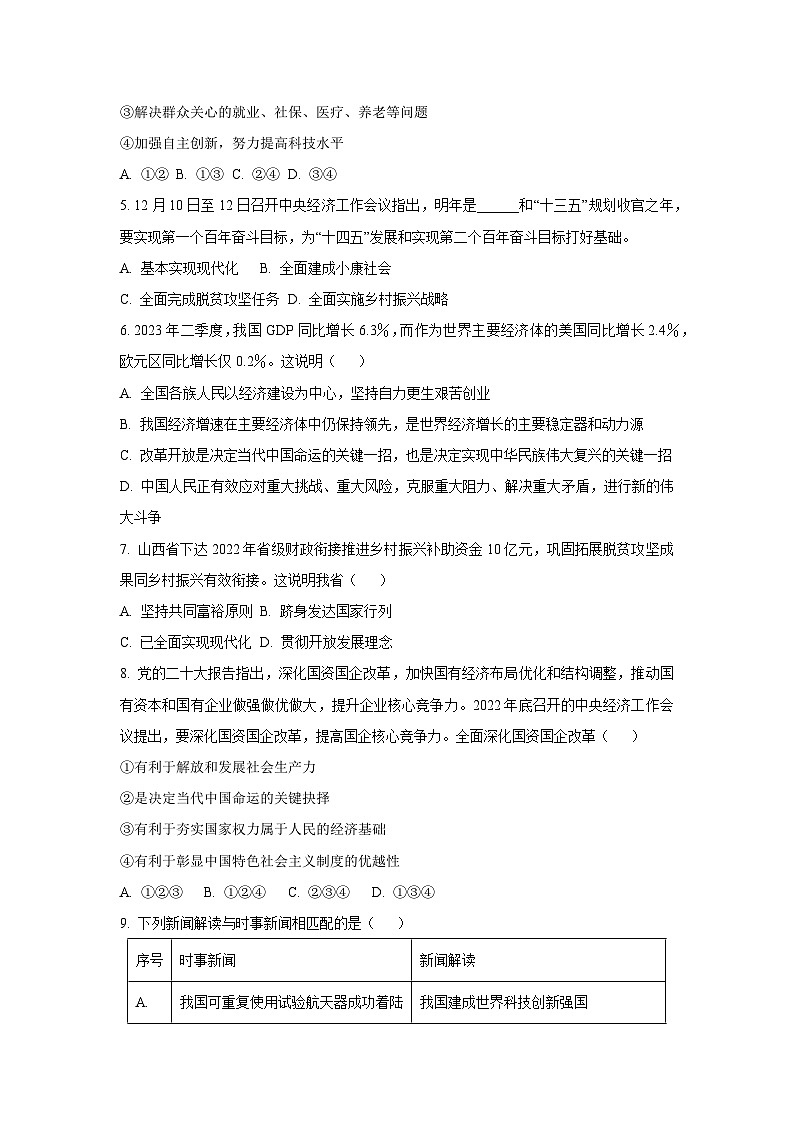 ③解决群众关心的就业、社保、医疗、养老等问题

④加强自主创新，努力提高科技水平

A. ①② B. ①③ C. ②④ D. ③④

5. 12月10日至12日召开中央经济工作会议指出，明年是______和“十三五”规划收官之年，要实现第一个百年奋斗目标，为“十四五”发展和实现第二个百年奋斗目标打好基础。

A. 基本实现现代化　B. 全面建成小康社会

C. 全面完成脱贫攻坚任务 D. 全面实施乡村振兴战略

6. 2023年二季度，我国GDP同比增长6.3%，而作为世界主要经济体的美国同比增长2.4%，欧元区同比增长仅0.2%。这说明（　）

A. 全国各族人民以经济建设为中心，坚持自力更生艰苦创业

B. 我国经济增速在主要经济体中仍保持领先，是世界经济增长的主要稳定器和动力源

C. 改革开放是决定当代中国命运的关键一招，也是决定实现中华民族伟大复兴的关键一招

D. 中国人民正有效应对重大挑战、重大风险，克服重大阻力、解决重大矛盾，进行新的伟大斗争

7. 山西省下达2022年省级财政衔接推进乡村振兴补助资金10亿元，巩固拓展脱贫攻坚成果同乡村振兴有效衔接。这说明我省（　）

A. 坚持共同富裕原则 B. 跻身发达国家行列

C. 已全面实现现代化 D. 贯彻开放发展理念

8. 党的二十大报告指出，深化国资国企改革，加快国有经济布局优化和结构调整，推动国有资本和国有企业做强做优做大，提升企业核心竞争力。2022年底召开的中央经济工作会议提出，要深化国资国企改革，提高国企核心竞争力。全面深化国资国企改革（　）

①有利于解放和发展社会生产力

②是决定当代中国命运的关键抉择

③有利于夯实国家权力属于人民的经济基础

④有利于彰显中国特色社会主义制度的优越性

A. ①②③　B. ①②④　C. ②③④　D. ①③④

9. 下列新闻解读与时事新闻相匹配的是（　）

| 序号 | 时事新闻 | 新闻解读 |
|---|---|---|
| A. | 我国可重复使用试验航天器成功着陆 | 我国建成世界科技创新强国 |